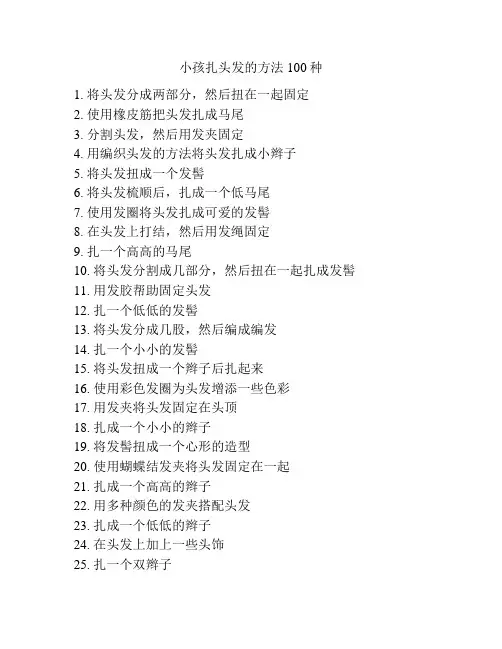 小孩扎头发的方法 100 种

1. 将头发分成两部分，然后扭在一起固定
2. 使用橡皮筋把头发扎成马尾
3. 分割头发，然后用发夹固定
4. 用编织头发的方法将头发扎成小辫子
5. 将头发扭成一个发髻
6. 将头发梳顺后，扎成一个低马尾
7. 使用发圈将头发扎成可爱的发髻
8. 在头发上打结，然后用发绳固定
9. 扎一个高高的马尾
10. 将头发分割成几部分，然后扭在一起扎成发髻
11. 用发胶帮助固定头发
12. 扎一个低低的发髻
13. 将头发分成几股，然后编成编发
14. 扎一个小小的发髻
15. 将头发扭成一个辫子后扎起来
16. 使用彩色发圈为头发增添一些色彩
17. 用发夹将头发固定在头顶
18. 扎成一个小小的辫子
19. 将发髻扭成一个心形的造型
20. 使用蝴蝶结发夹将头发固定在一起
21. 扎成一个高高的辫子
22. 用多种颜色的发夹搭配头发
23. 扎成一个低低的辫子
24. 在头发上加上一些头饰
25. 扎一个双辫子